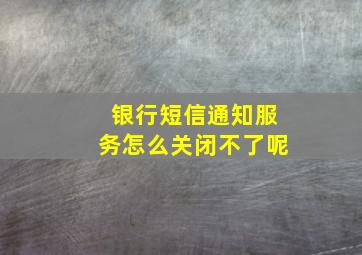 银行短信通知服务怎么关闭不了呢